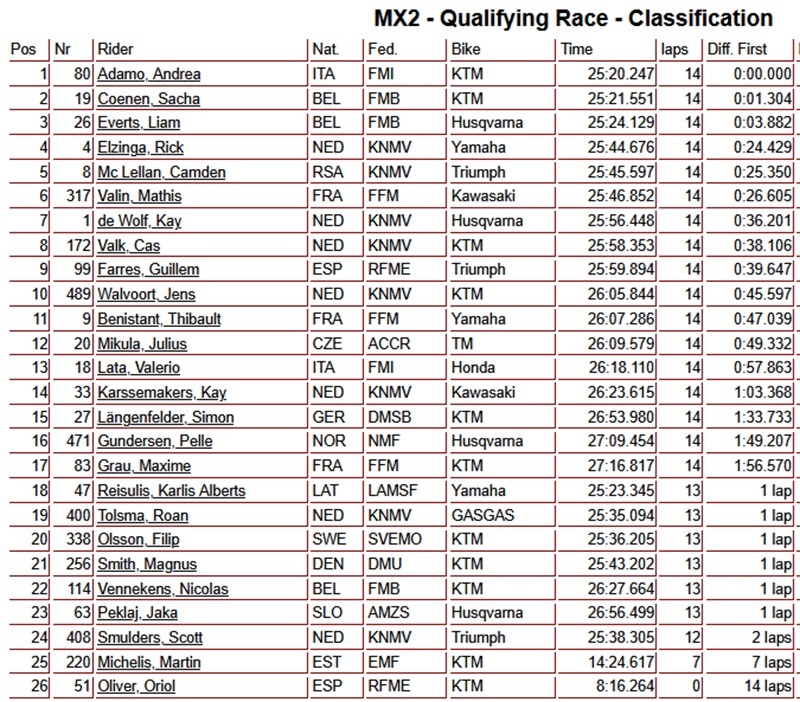 MX2 - Qualifying Race - Classification

| Pos | Nr | Rider | Nat. | Fed. | Bike | Time | laps | Diff. First |
|---|---|---|---|---|---|---|---|---|
| 1 | 80 | Adamo, Andrea | ITA | FMI | KTM | 25:20.247 | 14 | 0:00.000 |
| 2 | 19 | Coenen, Sacha | BEL | FMB | KTM | 25:21.551 | 14 | 0:01.304 |
| 3 | 26 | Everts, Liam | BEL | FMB | Husqvarna | 25:24.129 | 14 | 0:03.882 |
| 4 | 4 | Elzinga, Rick | NED | KNMV | Yamaha | 25:44.676 | 14 | 0:24.429 |
| 5 | 8 | Mc Lellan, Camden | RSA | KNMV | Triumph | 25:45.597 | 14 | 0:25.350 |
| 6 | 317 | Valin, Mathis | FRA | FFM | Kawasaki | 25:46.852 | 14 | 0:26.605 |
| 7 | 1 | de Wolf, Kay | NED | KNMV | Husqvarna | 25:56.448 | 14 | 0:36.201 |
| 8 | 172 | Valk, Cas | NED | KNMV | KTM | 25:58.353 | 14 | 0:38.106 |
| 9 | 99 | Farres, Guillem | ESP | RFME | Triumph | 25:59.894 | 14 | 0:39.647 |
| 10 | 489 | Walvoort, Jens | NED | KNMV | KTM | 26:05.844 | 14 | 0:45.597 |
| 11 | 9 | Benistant, Thibault | FRA | FFM | Yamaha | 26:07.286 | 14 | 0:47.039 |
| 12 | 20 | Mikula, Julius | CZE | ACCR | TM | 26:09.579 | 14 | 0:49.332 |
| 13 | 18 | Lata, Valerio | ITA | FMI | Honda | 26:18.110 | 14 | 0:57.863 |
| 14 | 33 | Karssemakers, Kay | NED | KNMV | Kawasaki | 26:23.615 | 14 | 1:03.368 |
| 15 | 27 | Längenfelder, Simon | GER | DMSB | KTM | 26:53.980 | 14 | 1:33.733 |
| 16 | 471 | Gundersen, Pelle | NOR | NMF | Husqvarna | 27:09.454 | 14 | 1:49.207 |
| 17 | 83 | Grau, Maxime | FRA | FFM | KTM | 27:16.817 | 14 | 1:56.570 |
| 18 | 47 | Reisulis, Karlis Alberts | LAT | LAMSF | Yamaha | 25:23.345 | 13 | 1 lap |
| 19 | 400 | Tolsma, Roan | NED | KNMV | GASGAS | 25:35.094 | 13 | 1 lap |
| 20 | 338 | Olsson, Filip | SWE | SVEMO | KTM | 25:36.205 | 13 | 1 lap |
| 21 | 256 | Smith, Magnus | DEN | DMU | KTM | 25:43.202 | 13 | 1 lap |
| 22 | 114 | Vennekens, Nicolas | BEL | FMB | KTM | 26:27.664 | 13 | 1 lap |
| 23 | 63 | Peklaj, Jaka | SLO | AMZS | Husqvarna | 26:56.499 | 13 | 1 lap |
| 24 | 408 | Smulders, Scott | NED | KNMV | Triumph | 25:38.305 | 12 | 2 laps |
| 25 | 220 | Michelis, Martin | EST | EMF | KTM | 14:24.617 | 7 | 7 laps |
| 26 | 51 | Oliver, Oriol | ESP | RFME | KTM | 8:16.264 | 0 | 14 laps |